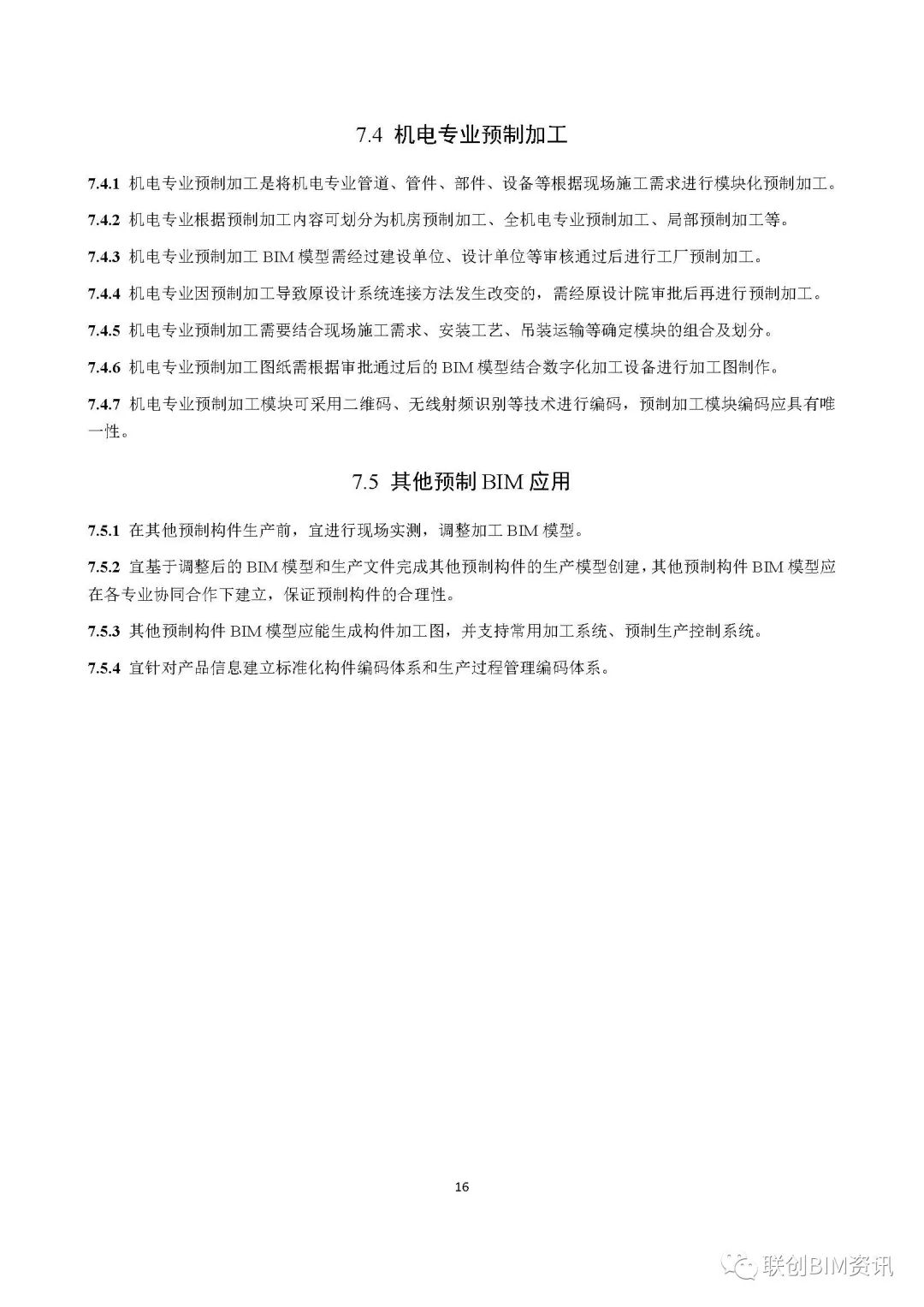 7.4 机电专业预制加工

7.4.1 机电专业预制加工是将机电专业管道、管件、部件、设备等根据现场施工需求进行模块化预制加工。

7.4.2 机电专业根据预制加工内容可划分为机房预制加工、全机电专业预制加工、局部预制加工等。

7.4.3 机电专业预制加工 BIM 模型需经过建设单位、设计单位等审核通过后进行工厂预制加工。

7.4.4 机电专业因预制加工导致原设计系统连接方法发生改变的，需经原设计院审批后再进行预制加工。

7.4.5 机电专业预制加工需要结合现场施工需求、安装工艺、吊装运输等确定模块的组合及划分。

7.4.6 机电专业预制加工图纸需根据审批通过后的 BIM 模型结合数字化加工设备进行加工图制作。

7.4.7 机电专业预制加工模块可采用二维码、无线射频识别等技术进行编码，预制加工模块编码应具有唯一性。

7.5 其他预制 BIM 应用

7.5.1 在其他预制构件生产前，宜进行现场实测，调整加工 BIM 模型。

7.5.2 宜基于调整后的 BIM 模型和生产文件完成其他预制构件的生产模型创建，其他预制构件 BIM 模型应在各专业协同合作下建立，保证预制构件的合理性。

7.5.3 其他预制构件 BIM 模型应能生成构件加工图，并支持常用加工系统、预制生产控制系统。

7.5.4 宜针对产品信息建立标准化构件编码体系和生产过程管理编码体系。

16

联创BIM资讯